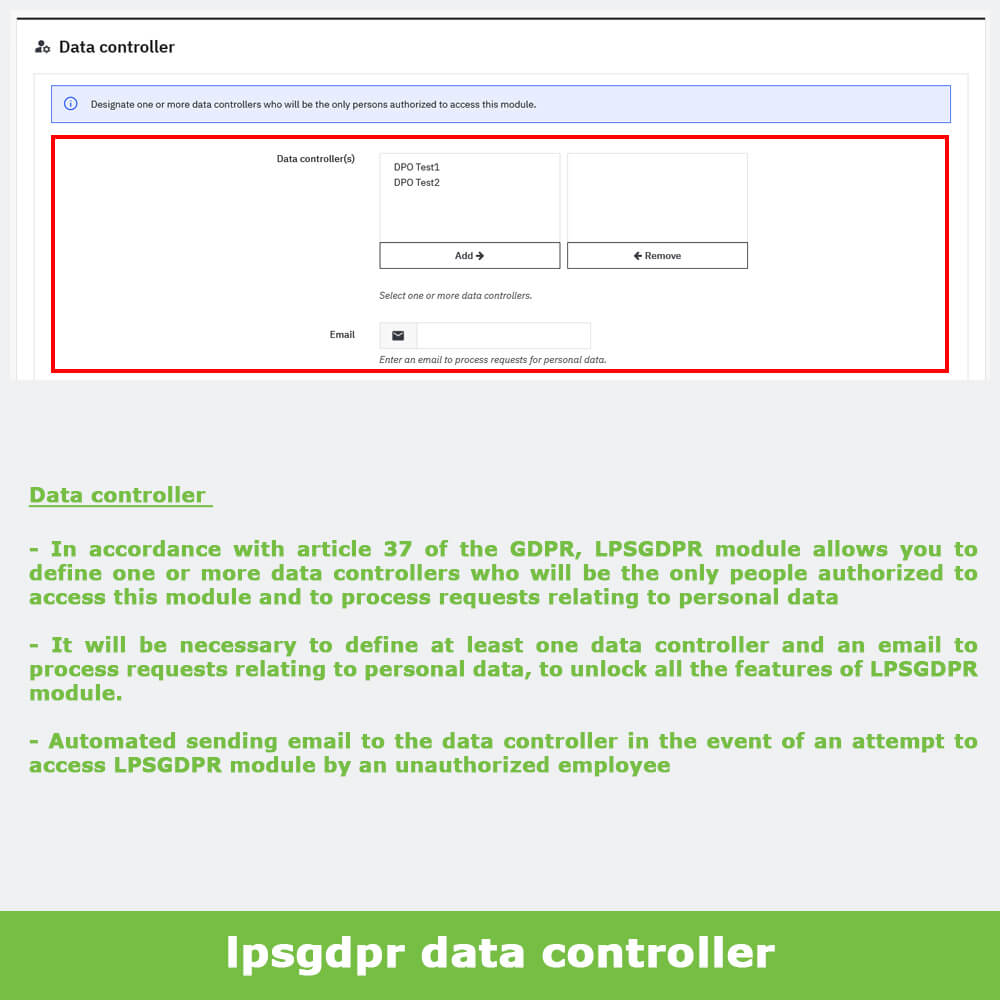 Data controller

Designate one or more data controllers who will be the only persons authorized to access this module.

Data controller(s)

DPO Test1
DPO Test2

Add →

← Remove

Select one or more data controllers.

Email

Enter an email to process requests for personal data.

Data controller

- In accordance with article 37 of the GDPR, LPSGDPR module allows you to define one or more data controllers who will be the only people authorized to access this module and to process requests relating to personal data

- It will be necessary to define at least one data controller and an email to process requests relating to personal data, to unlock all the features of LPSGDPR module.

- Automated sending email to the data controller in the event of an attempt to access LPSGDPR module by an unauthorized employee

lpsgdpr data controller